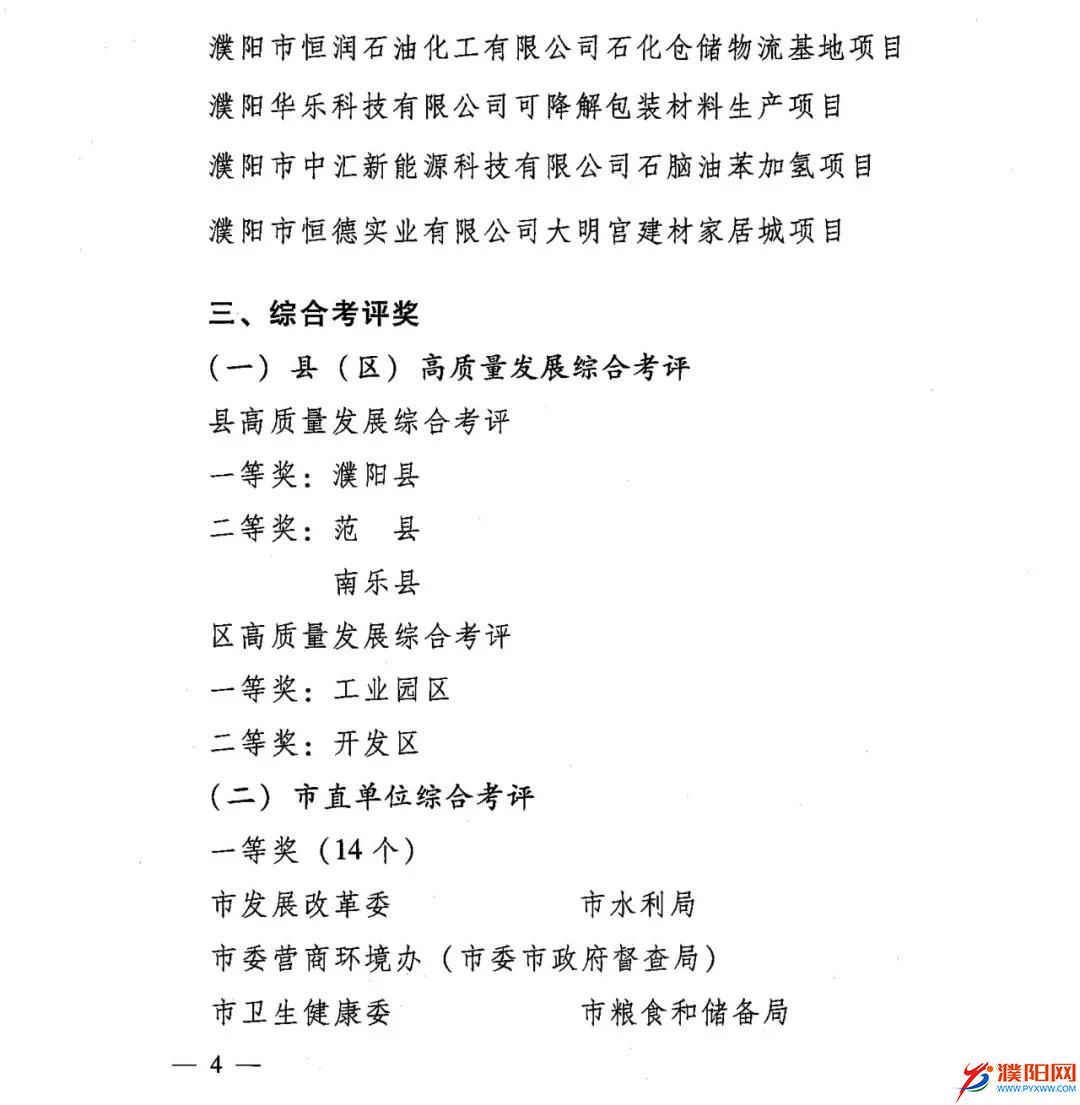 濮阳市恒润石油化工有限公司石化仓储物流基地项目

濮阳华乐科技有限公司可降解包装材料生产项目

濮阳市中汇新能源科技有限公司石脑油苯加氢项目

濮阳市恒德实业有限公司大明宫建材家居城项目

三、综合考评奖

（一）县（区）高质量发展综合考评

县高质量发展综合考评

一等奖：濮阳县

二等奖：范　县

南乐县

区高质量发展综合考评

一等奖：工业园区

二等奖：开发区

（二）市直单位综合考评

一等奖（14个）

市发展改革委　　　　市水利局

市委营商环境办（市委市政府督查局）

市卫生健康委　　　　市粮食和储备局

— 4 —

濮阳网
WWW.PYXWW.COM